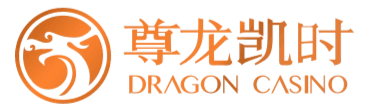 尊龙凯时
DRAGON CASINO